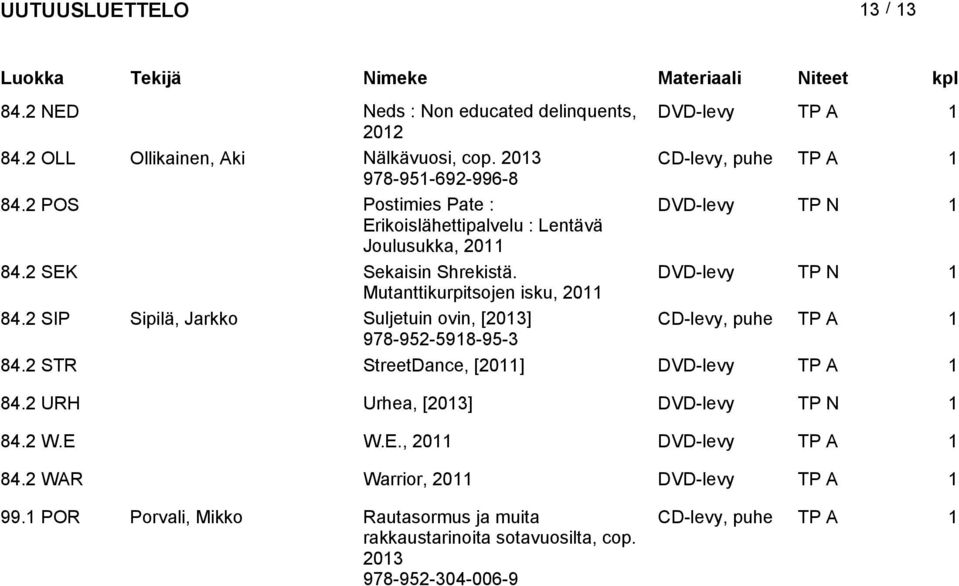 UUTUUSLUETTELO 13 / 13

| Luokka | Tekijä | Nimeke | Materiaali | Niteet | kpl |
|---|---|---|---|---|---|
| 84.2 NED | | Neds : Non educated delinquents, 2012 | DVD-levy | TP A | 1 |
| 84.2 OLL | Ollikainen, Aki | Nälkävuosi, cop. 2013 978-951-692-996-8 | CD-levy, puhe | TP A | 1 |
| 84.2 POS | | Postimies Pate : Erikoislähettipalvelu : Lentävä Joulusukka, 2011 | DVD-levy | TP N | 1 |
| 84.2 SEK | | Sekaisin Shrekistä. Mutanttikurpitsojen isku, 2011 | DVD-levy | TP N | 1 |
| 84.2 SIP | Sipilä, Jarkko | Suljetuin ovin, [2013] 978-952-5918-95-3 | CD-levy, puhe | TP A | 1 |
| 84.2 STR | | StreetDance, [2011] | DVD-levy | TP A | 1 |
| 84.2 URH | | Urhea, [2013] | DVD-levy | TP N | 1 |
| 84.2 W.E | | W.E., 2011 | DVD-levy | TP A | 1 |
| 84.2 WAR | | Warrior, 2011 | DVD-levy | TP A | 1 |
| 99.1 POR | Porvali, Mikko | Rautasormus ja muita rakkaustarinoita sotavuosilta, cop. 2013 978-952-304-006-9 | CD-levy, puhe | TP A | 1 |